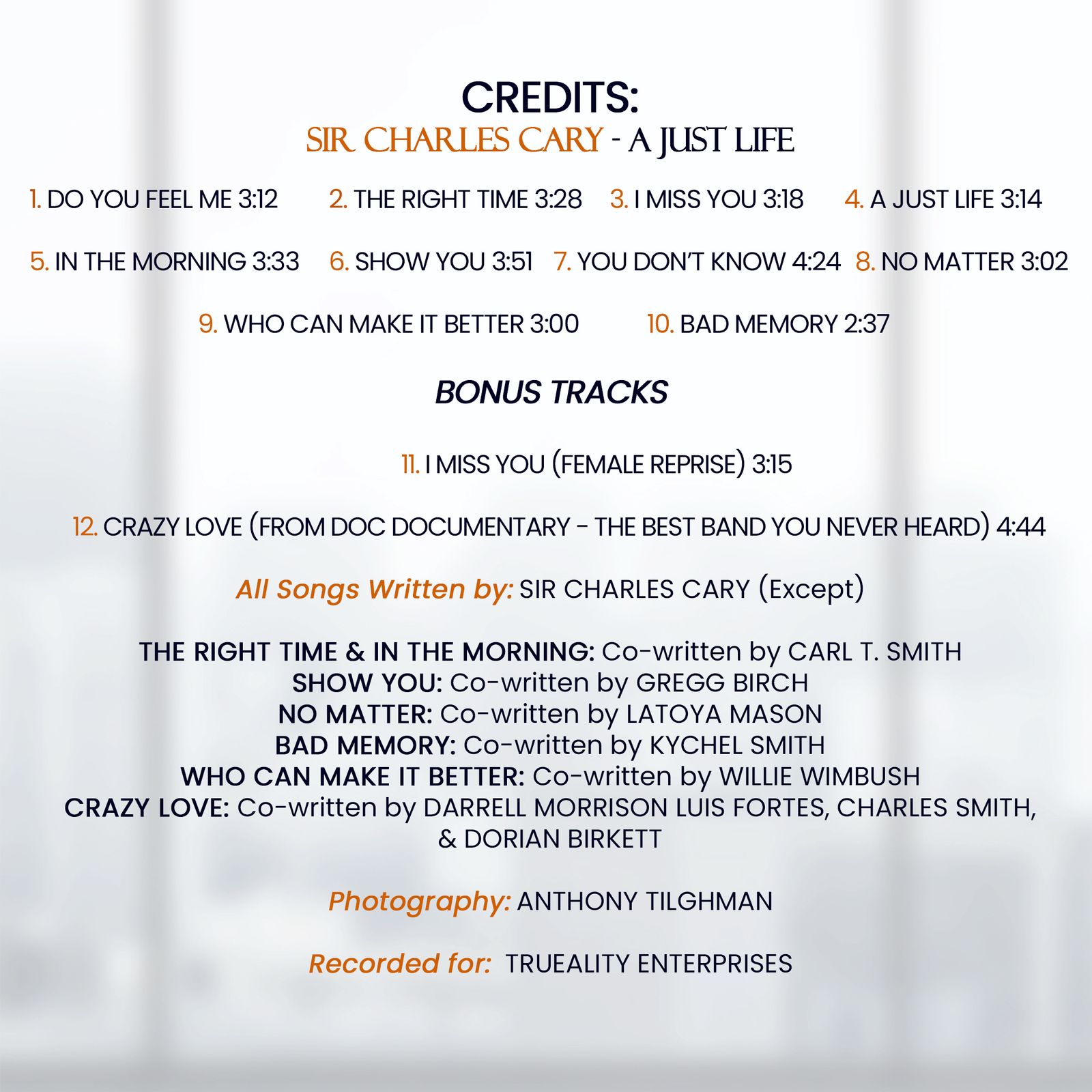 CREDITS:
SIR CHARLES CARY - A JUST LIFE

1. DO YOU FEEL ME 3:12 2. THE RIGHT TIME 3:28 3. I MISS YOU 3:18 4. A JUST LIFE 3:14

5. IN THE MORNING 3:33 6. SHOW YOU 3:51 7. YOU DON'T KNOW 4:24 8. NO MATTER 3:02

9. WHO CAN MAKE IT BETTER 3:00 10. BAD MEMORY 2:37

BONUS TRACKS

11. I MISS YOU (FEMALE REPRISE) 3:15

12. CRAZY LOVE (FROM DOC DOCUMENTARY - THE BEST BAND YOU NEVER HEARD) 4:44

All Songs Written by: SIR CHARLES CARY (Except)

THE RIGHT TIME & IN THE MORNING: Co-written by CARL T. SMITH
SHOW YOU: Co-written by GREGG BIRCH
NO MATTER: Co-written by LATOYA MASON
BAD MEMORY: Co-written by KYCHEL SMITH
WHO CAN MAKE IT BETTER: Co-written by WILLIE WIMBUSH
CRAZY LOVE: Co-written by DARRELL MORRISON LUIS FORTES, CHARLES SMITH, & DORIAN BIRKETT

Photography: ANTHONY TILGHMAN

Recorded for: TRUEALITY ENTERPRISES